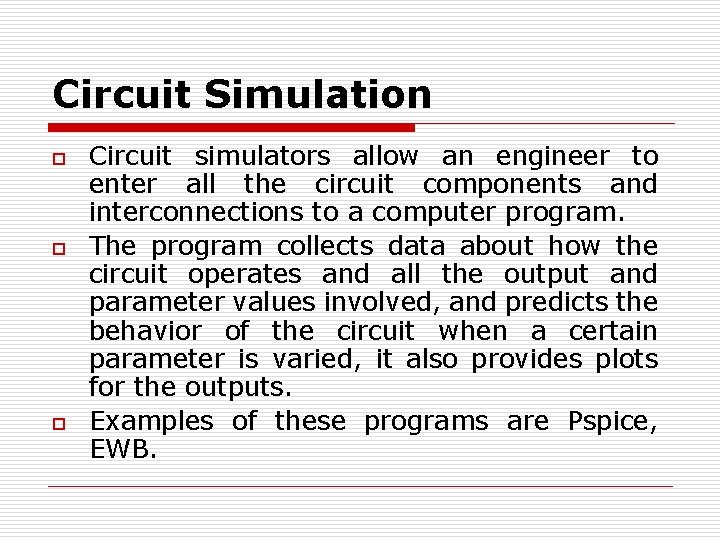 Circuit Simulation

Circuit simulators allow an engineer to enter all the circuit components and interconnections to a computer program.

The program collects data about how the circuit operates and all the output and parameter values involved, and predicts the behavior of the circuit when a certain parameter is varied, it also provides plots for the outputs.

Examples of these programs are Pspice, EWB.